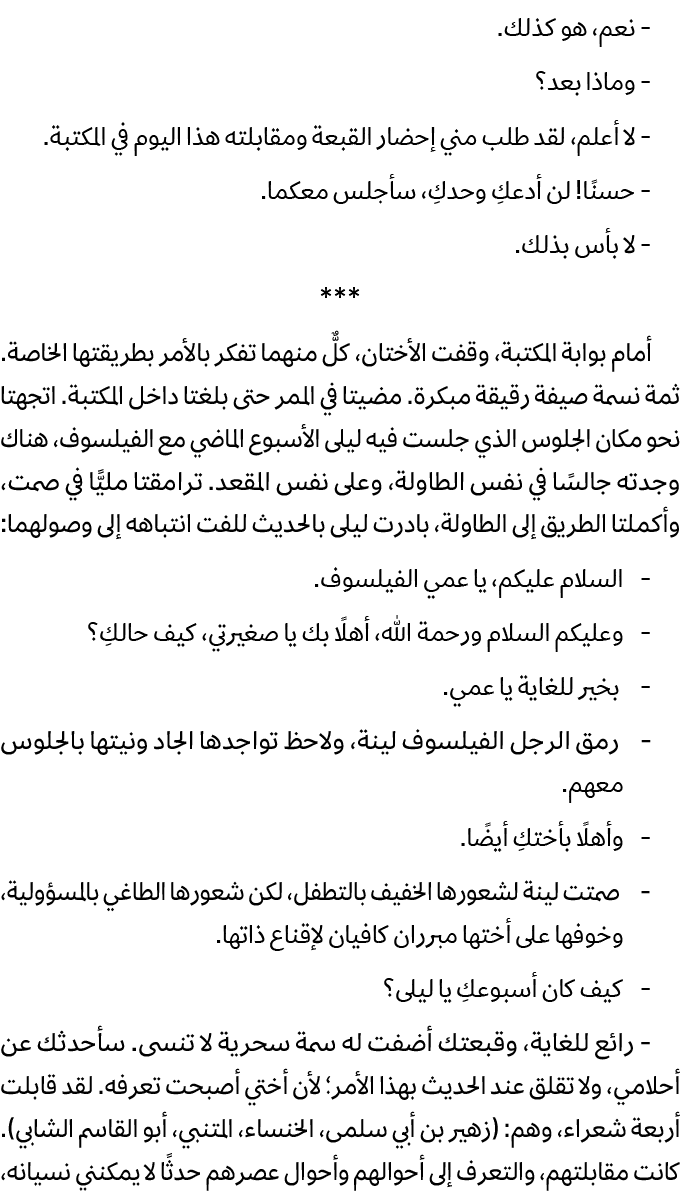 - نعم، هو كذلك.

- وماذا بعد؟

- لا أعلم، لقد طلب مني إحضار القبعة ومقابلته هذا اليوم في المكتبة.

- حسنًا! لن أدعكِ وحدكِ، سأجلس معكما.

- لا بأس بذلك.

***

أمام بوابة المكتبة، وقفت الأختان، كلٌّ منهما تفكر بالأمر بطريقتها الخاصة. ثمة نسمة صيفة رقيقة مبكرة. مضيتا في الممر حتى بلغتا داخل المكتبة. اتجهتا نحو مكان الجلوس الذي جلست فيه ليلى الأسبوع الماضي مع الفيلسوف، هناك وجدته جالسًا في نفس الطاولة، وعلى نفس المقعد. ترامقتا مليًّا في صمت، وأكملتا الطريق إلى الطاولة، بادرت ليلى بالحديث للفت انتباهه إلى وصولهما:

- السلام عليكم، يا عمي الفيلسوف.

- وعليكم السلام ورحمة الله، أهلًا بك يا صغيرتي، كيف حالكِ؟

- بخير للغاية يا عمي.

- رمق الرجل الفيلسوف لينة، ولاحظ تواجدها الجاد ونيتها بالجلوس معهم.

- وأهلًا بأختكِ أيضًا.

- صمتت لينة لشعورها الخفيف بالتطفل، لكن شعورها الطاغي بالمسؤولية، وخوفها على أختها مبرران كافيان لإقناع ذاتها.

- كيف كان أسبوعكِ يا ليلى؟

- رائع للغاية، وقبعتك أضفت له سمة سحرية لا تنسى. سأحدثك عن أحلامي، ولا تقلق عند الحديث بهذا الأمر؛ لأن أختي أصبحت تعرفه. لقد قابلت أربعة شعراء، وهم: (زهير بن أبي سلمى، الخنساء، المتنبي، أبو القاسم الشابي). كانت مقابلتهم، والتعرف إلى أحوالهم وأحوال عصرهم حدثًا لا يمكنني نسيانه،